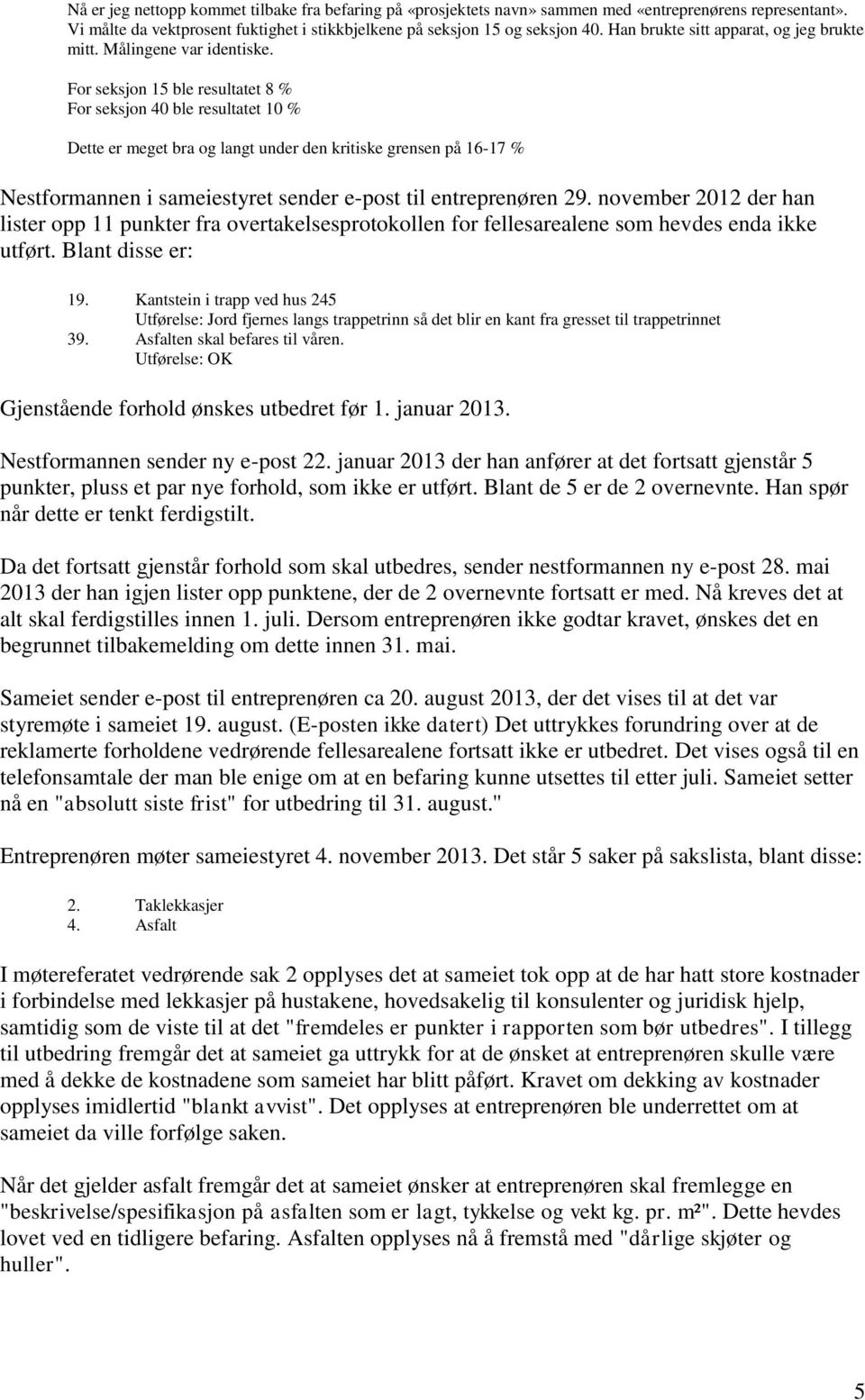 Nå er jeg nettopp kommet tilbake fra befaring på «prosjektets navn» sammen med «entreprenørens representant». Vi målte da vektprosent fuktighet i stikkbjelkene på seksjon 15 og seksjon 40. Han brukte sitt apparat, og jeg brukte mitt. Målingene var identiske.

For seksjon 15 ble resultatet 8 %
For seksjon 40 ble resultatet 10 %

Dette er meget bra og langt under den kritiske grensen på 16-17 %

Nestformannen i sameiestyret sender e-post til entreprenøren 29. november 2012 der han lister opp 11 punkter fra overtakelsesprotokollen for fellesarealene som hevdes enda ikke utført. Blant disse er:

19. Kantstein i trapp ved hus 245
Utførelse: Jord fjernes langs trappetrinn så det blir en kant fra gresset til trappetrinnet
39. Asfalten skal befares til våren.
Utførelse: OK

Gjenstående forhold ønskes utbedret før 1. januar 2013.

Nestformannen sender ny e-post 22. januar 2013 der han anfører at det fortsatt gjenstår 5 punkter, pluss et par nye forhold, som ikke er utført. Blant de 5 er de 2 overnevnte. Han spør når dette er tenkt ferdigstilt.

Da det fortsatt gjenstår forhold som skal utbedres, sender nestformannen ny e-post 28. mai 2013 der han igjen lister opp punktene, der de 2 overnevnte fortsatt er med. Nå kreves det at alt skal ferdigstilles innen 1. juli. Dersom entreprenøren ikke godtar kravet, ønskes det en begrunnet tilbakemelding om dette innen 31. mai.

Sameiet sender e-post til entreprenøren ca 20. august 2013, der det vises til at det var styremøte i sameiet 19. august. (E-posten ikke datert) Det uttrykkes forundring over at de reklamerte forholdene vedrørende fellesarealene fortsatt ikke er utbedret. Det vises også til en telefonsamtale der man ble enige om at en befaring kunne utsettes til etter juli. Sameiet setter nå en "absolutt siste frist" for utbedring til 31. august."

Entreprenøren møter sameiestyret 4. november 2013. Det står 5 saker på sakslista, blant disse:

2. Taklekkasjer
4. Asfalt

I møtereferatet vedrørende sak 2 opplyses det at sameiet tok opp at de har hatt store kostnader i forbindelse med lekkasjer på hustakene, hovedsakelig til konsulenter og juridisk hjelp, samtidig som de viste til at det "fremdeles er punkter i rapporten som bør utbedres". I tillegg til utbedring fremgår det at sameiet ga uttrykk for at de ønsket at entreprenøren skulle være med å dekke de kostnadene som sameiet har blitt påført. Kravet om dekking av kostnader opplyses imidlertid "blankt avvist". Det opplyses at entreprenøren ble underrettet om at sameiet da ville forfølge saken.

Når det gjelder asfalt fremgår det at sameiet ønsker at entreprenøren skal fremlegge en "beskrivelse/spesifikasjon på asfalten som er lagt, tykkelse og vekt kg. pr. m²". Dette hevdes lovet ved en tidligere befaring. Asfalten opplyses nå å fremstå med "dårlige skjøter og huller".

5